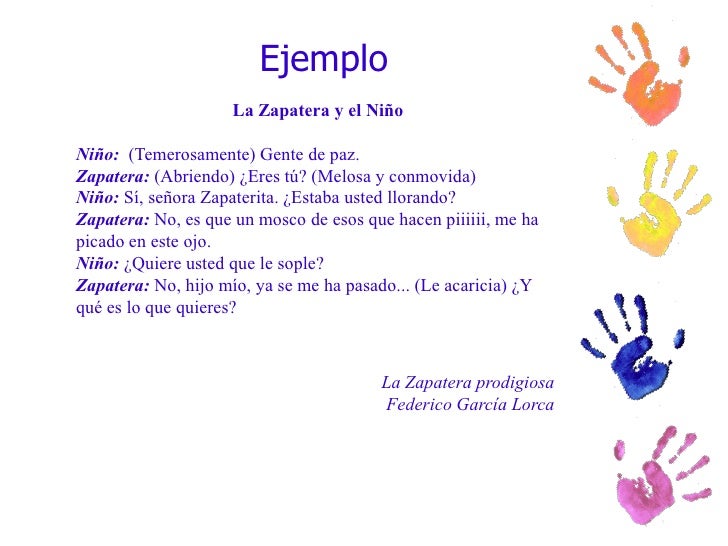 Ejemplo

La Zapatera y el Niño

Niño: (Temerosamente) Gente de paz.
Zapatera: (Abriendo) ¿Eres tú? (Melosa y conmovida)
Niño: Sí, señora Zapaterita. ¿Estaba usted llorando?
Zapatera: No, es que un mosco de esos que hacen piiiiii, me ha picado en este ojo.
Niño: ¿Quiere usted que le sople?
Zapatera: No, hijo mío, ya se me ha pasado... (Le acaricia) ¿Y qué es lo que quieres?

La Zapatera prodigiosa
Federico García Lorca